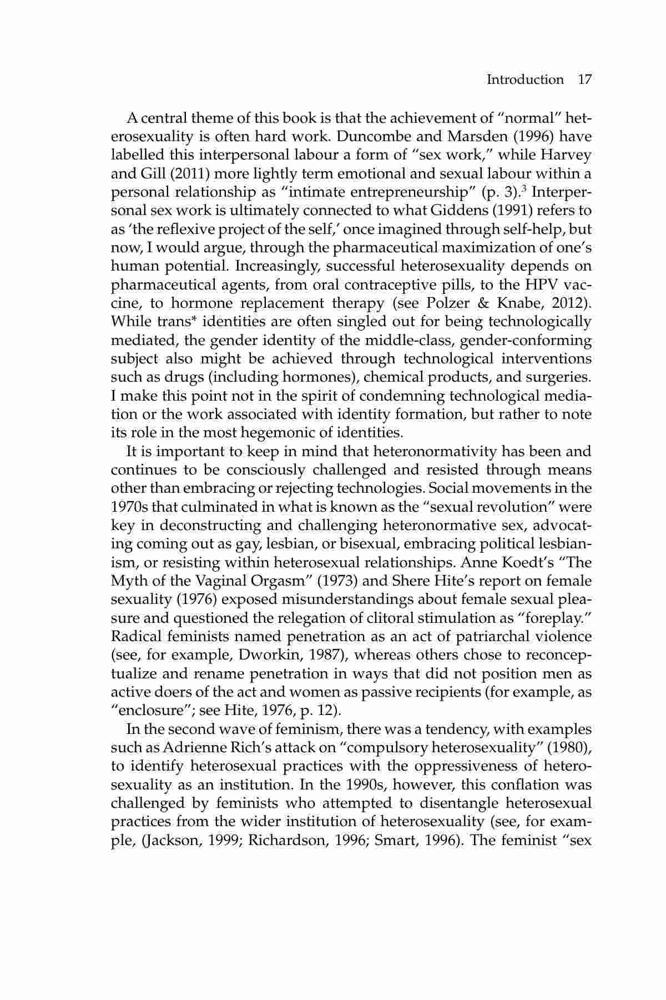 Introduction 17

A central theme of this book is that the achievement of "normal" heterosexuality is often hard work. Duncombe and Marsden (1996) have labelled this interpersonal labour a form of "sex work," while Harvey and Gill (2011) more lightly term emotional and sexual labour within a personal relationship as "intimate entrepreneurship" (p. 3).$^3$ Interpersonal sex work is ultimately connected to what Giddens (1991) refers to as 'the reflexive project of the self,' once imagined through self-help, but now, I would argue, through the pharmaceutical maximization of one's human potential. Increasingly, successful heterosexuality depends on pharmaceutical agents, from oral contraceptive pills, to the HPV vaccine, to hormone replacement therapy (see Polzer & Knabe, 2012). While trans* identities are often singled out for being technologically mediated, the gender identity of the middle-class, gender-conforming subject also might be achieved through technological interventions such as drugs (including hormones), chemical products, and surgeries. I make this point not in the spirit of condemning technological mediation or the work associated with identity formation, but rather to note its role in the most hegemonic of identities.

It is important to keep in mind that heteronormativity has been and continues to be consciously challenged and resisted through means other than embracing or rejecting technologies. Social movements in the 1970s that culminated in what is known as the "sexual revolution" were key in deconstructing and challenging heteronormative sex, advocating coming out as gay, lesbian, or bisexual, embracing political lesbianism, or resisting within heterosexual relationships. Anne Koedt's "The Myth of the Vaginal Orgasm" (1973) and Shere Hite's report on female sexuality (1976) exposed misunderstandings about female sexual pleasure and questioned the relegation of clitoral stimulation as "foreplay." Radical feminists named penetration as an act of patriarchal violence (see, for example, Dworkin, 1987), whereas others chose to reconceptualize and rename penetration in ways that did not position men as active doers of the act and women as passive recipients (for example, as "enclosure"; see Hite, 1976, p. 12).

In the second wave of feminism, there was a tendency, with examples such as Adrienne Rich's attack on "compulsory heterosexuality" (1980), to identify heterosexual practices with the oppressiveness of heterosexuality as an institution. In the 1990s, however, this conflation was challenged by feminists who attempted to disentangle heterosexual practices from the wider institution of heterosexuality (see, for example, (Jackson, 1999; Richardson, 1996; Smart, 1996). The feminist "sex